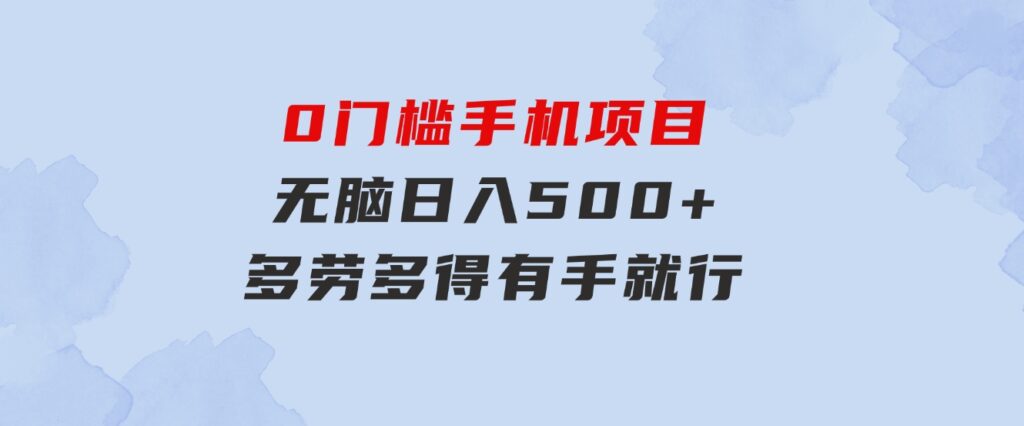 0门槛手机项目
无脑日入500+
多劳多得有手就行